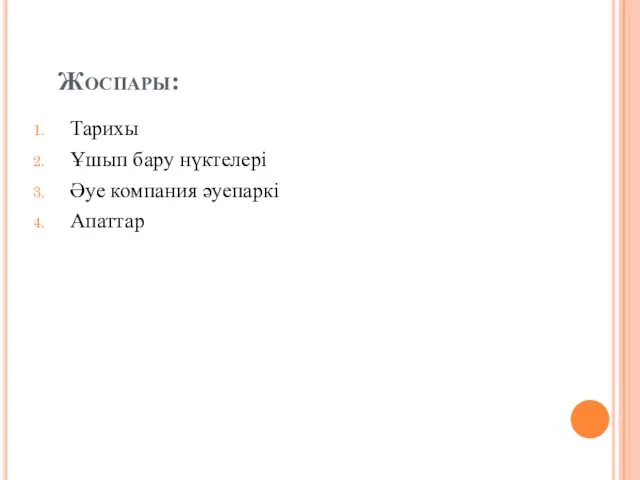 Жоспары:

1. Тарихы
2. Ұшып бару нүктелері
3. Әуе компания әуепаркі
4. Апаттар